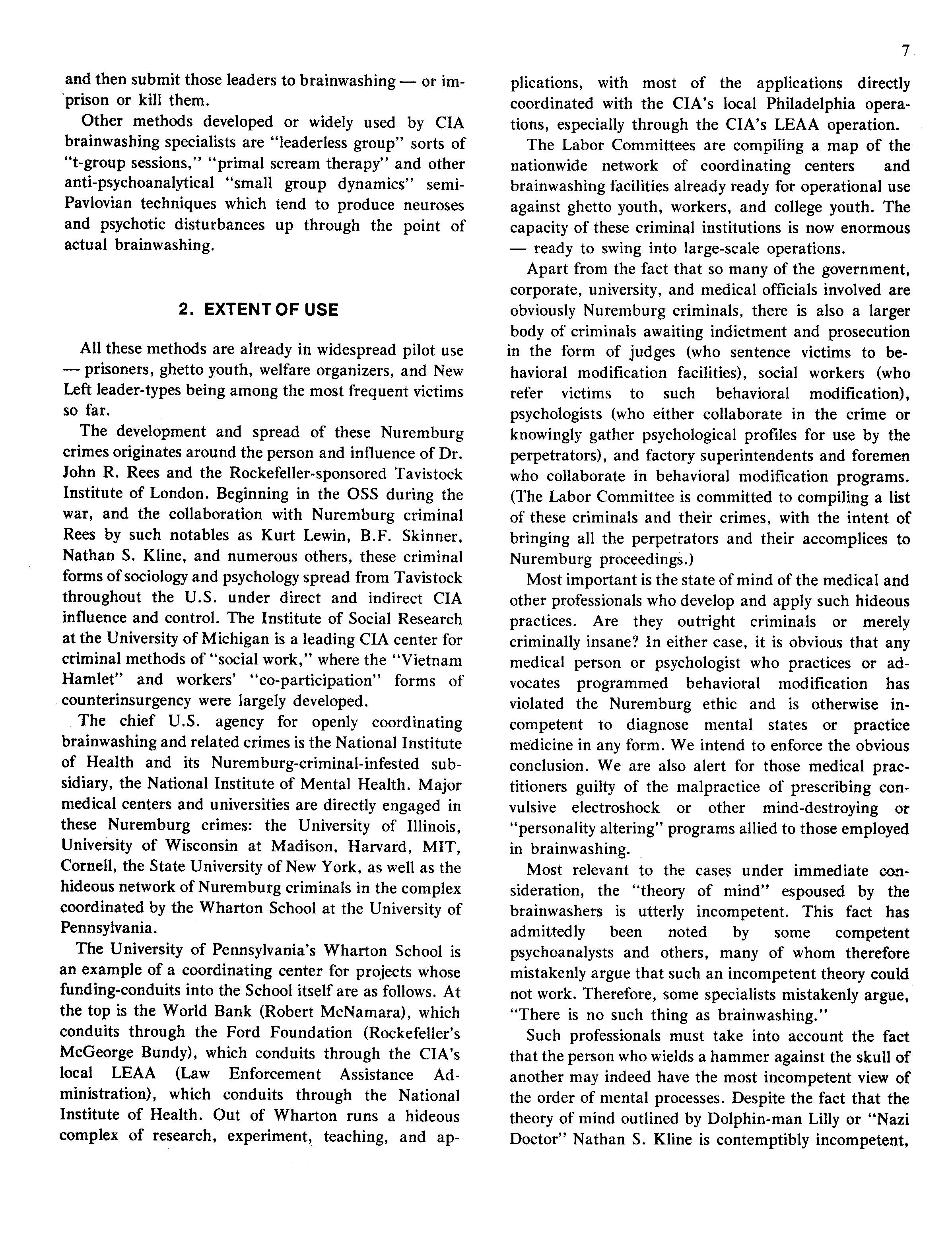 7

and then submit those leaders to brainwashing — or imprison or kill them.

Other methods developed or widely used by CIA brainwashing specialists are "leaderless group" sorts of "t-group sessions," "primal scream therapy" and other anti-psychoanalytical "small group dynamics" semi-Pavlovian techniques which tend to produce neuroses and psychotic disturbances up through the point of actual brainwashing.

2. EXTENT OF USE

All these methods are already in widespread pilot use — prisoners, ghetto youth, welfare organizers, and New Left leader-types being among the most frequent victims so far.

The development and spread of these Nuremburg crimes originates around the person and influence of Dr. John R. Rees and the Rockefeller-sponsored Tavistock Institute of London. Beginning in the OSS during the war, and the collaboration with Nuremburg criminal Rees by such notables as Kurt Lewin, B.F. Skinner, Nathan S. Kline, and numerous others, these criminal forms of sociology and psychology spread from Tavistock throughout the U.S. under direct and indirect CIA influence and control. The Institute of Social Research at the University of Michigan is a leading CIA center for criminal methods of "social work," where the "Vietnam Hamlet" and workers' "co-participation" forms of counterinsurgency were largely developed.

The chief U.S. agency for openly coordinating brainwashing and related crimes is the National Institute of Health and its Nuremburg-criminal-infested subsidiary, the National Institute of Mental Health. Major medical centers and universities are directly engaged in these Nuremburg crimes: the University of Illinois, University of Wisconsin at Madison, Harvard, MIT, Cornell, the State University of New York, as well as the hideous network of Nuremburg criminals in the complex coordinated by the Wharton School at the University of Pennsylvania.

The University of Pennsylvania's Wharton School is an example of a coordinating center for projects whose funding-conduits into the School itself are as follows. At the top is the World Bank (Robert McNamara), which conduits through the Ford Foundation (Rockefeller's McGeorge Bundy), which conduits through the CIA's local LEAA (Law Enforcement Assistance Administration), which conduits through the National Institute of Health. Out of Wharton runs a hideous complex of research, experiment, teaching, and applications, with most of the applications directly coordinated with the CIA's local Philadelphia operations, especially through the CIA's LEAA operation.

The Labor Committees are compiling a map of the nationwide network of coordinating centers and brainwashing facilities already ready for operational use against ghetto youth, workers, and college youth. The capacity of these criminal institutions is now enormous — ready to swing into large-scale operations.

Apart from the fact that so many of the government, corporate, university, and medical officials involved are obviously Nuremburg criminals, there is also a larger body of criminals awaiting indictment and prosecution in the form of judges (who sentence victims to behavioral modification facilities), social workers (who refer victims to such behavioral modification), psychologists (who either collaborate in the crime or knowingly gather psychological profiles for use by the perpetrators), and factory superintendents and foremen who collaborate in behavioral modification programs. (The Labor Committee is committed to compiling a list of these criminals and their crimes, with the intent of bringing all the perpetrators and their accomplices to Nuremburg proceedings.)

Most important is the state of mind of the medical and other professionals who develop and apply such hideous practices. Are they outright criminals or merely criminally insane? In either case, it is obvious that any medical person or psychologist who practices or advocates programmed behavioral modification has violated the Nuremburg ethic and is otherwise incompetent to diagnose mental states or practice medicine in any form. We intend to enforce the obvious conclusion. We are also alert for those medical practitioners guilty of the malpractice of prescribing convulsive electroshock or other mind-destroying or "personality altering" programs allied to those employed in brainwashing.

Most relevant to the cases under immediate consideration, the "theory of mind" espoused by the brainwashers is utterly incompetent. This fact has admittedly been noted by some competent psychoanalysts and others, many of whom therefore mistakenly argue that such an incompetent theory could not work. Therefore, some specialists mistakenly argue, "There is no such thing as brainwashing."

Such professionals must take into account the fact that the person who wields a hammer against the skull of another may indeed have the most incompetent view of the order of mental processes. Despite the fact that the theory of mind outlined by Dolphin-man Lilly or "Nazi Doctor" Nathan S. Kline is contemptibly incompetent,